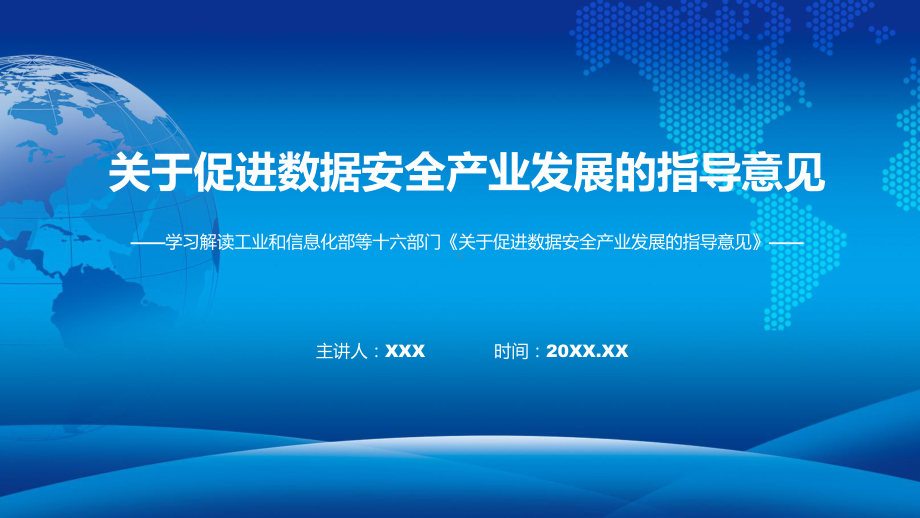 关于促进数据安全产业发展的指导意见

——学习解读工业和信息化部等十六部门《关于促进数据安全产业发展的指导意见》——

主讲人：XXX 时间：20XX.XX